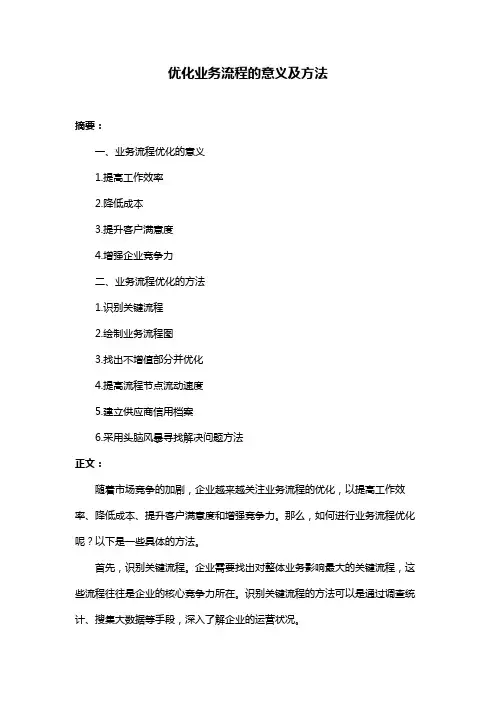 优化业务流程的意义及方法

摘要：

一、业务流程优化的意义

1.提高工作效率

2.降低成本

3.提升客户满意度

4.增强企业竞争力

二、业务流程优化的方法

1.识别关键流程

2.绘制业务流程图

3.找出不增值部分并优化

4.提高流程节点流动速度

5.建立供应商信用档案

6.采用头脑风暴寻找解决问题方法

正文：

随着市场竞争的加剧，企业越来越关注业务流程的优化，以提高工作效率、降低成本、提升客户满意度和增强竞争力。那么，如何进行业务流程优化呢？以下是一些具体的方法。

首先，识别关键流程。企业需要找出对整体业务影响最大的关键流程，这些流程往往是企业的核心竞争力所在。识别关键流程的方法可以是通过调查统计、搜集大数据等手段，深入了解企业的运营状况。